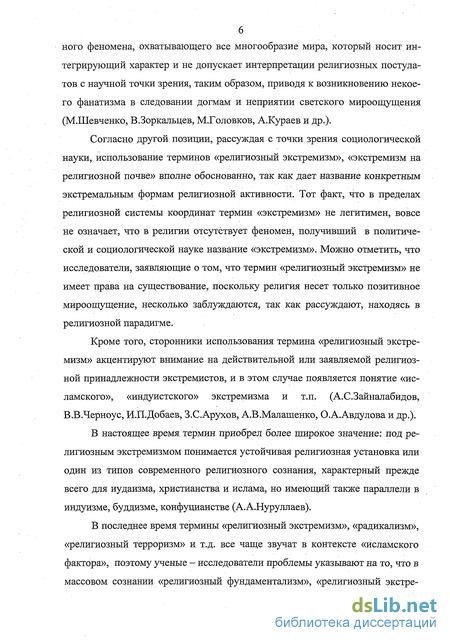 6

ного феномена, охватывающего все многообразие мира, который носит интегрирующий характер и не допускает интерпретации религиозных постулатов с научной точки зрения, таким образом, приводя к возникновению некоего фанатизма в следовании догмам и неприятии светского мироощущения (М.Шевченко, В.Зоркальцев, М.Головков, А.Кураев и др.).

Согласно другой позиции, рассуждая с точки зрения социологической науки, использование терминов «религиозный экстремизм», «экстремизм на религиозной почве» вполне обоснованно, так как дает название конкретным экстремальным формам религиозной активности. Тот факт, что в пределах религиозной системы координат термин «экстремизм» не легитимен, вовсе не означает, что в религии отсутствует феномен, получивший в политической и социологической науке название «экстремизм». Можно отметить, что исследователи, заявляющие о том, что термин «религиозный экстремизм» не имеет права на существование, поскольку религия несет только позитивное мироощущение, несколько заблуждаются, так как рассуждают, находясь в религиозной парадигме.

Кроме того, сторонники использования термина «религиозный экстремизм» акцентируют внимание на действительной или заявляемой религиозной принадлежности экстремистов, и в этом случае появляется понятие «исламского», «индуистского» экстремизма и т.п. (А.С.Зайналабидов, В.В.Черноус, И.П.Добаев, З.С.Арухов, А.В.Малашенко, О.А.Авдулова и др.).

В настоящее время термин приобрел более широкое значение: под религиозным экстремизмом понимается устойчивая религиозная установка или один из типов современного религиозного сознания, характерный прежде всего для иудаизма, христианства и ислама, но имеющий также параллели в индуизме, буддизме, конфуцианстве (А.А.Нуруллаев).

В последнее время термины «религиозный экстремизм», «радикализм», «религиозный терроризм» и т.д. все чаще звучат в контексте «исламского фактора», поэтому ученые – исследователи проблемы указывают на то, что в массовом сознании «религиозный фундаментализм», «религиозный экстре-

dsLib.net
библиотека диссертаций